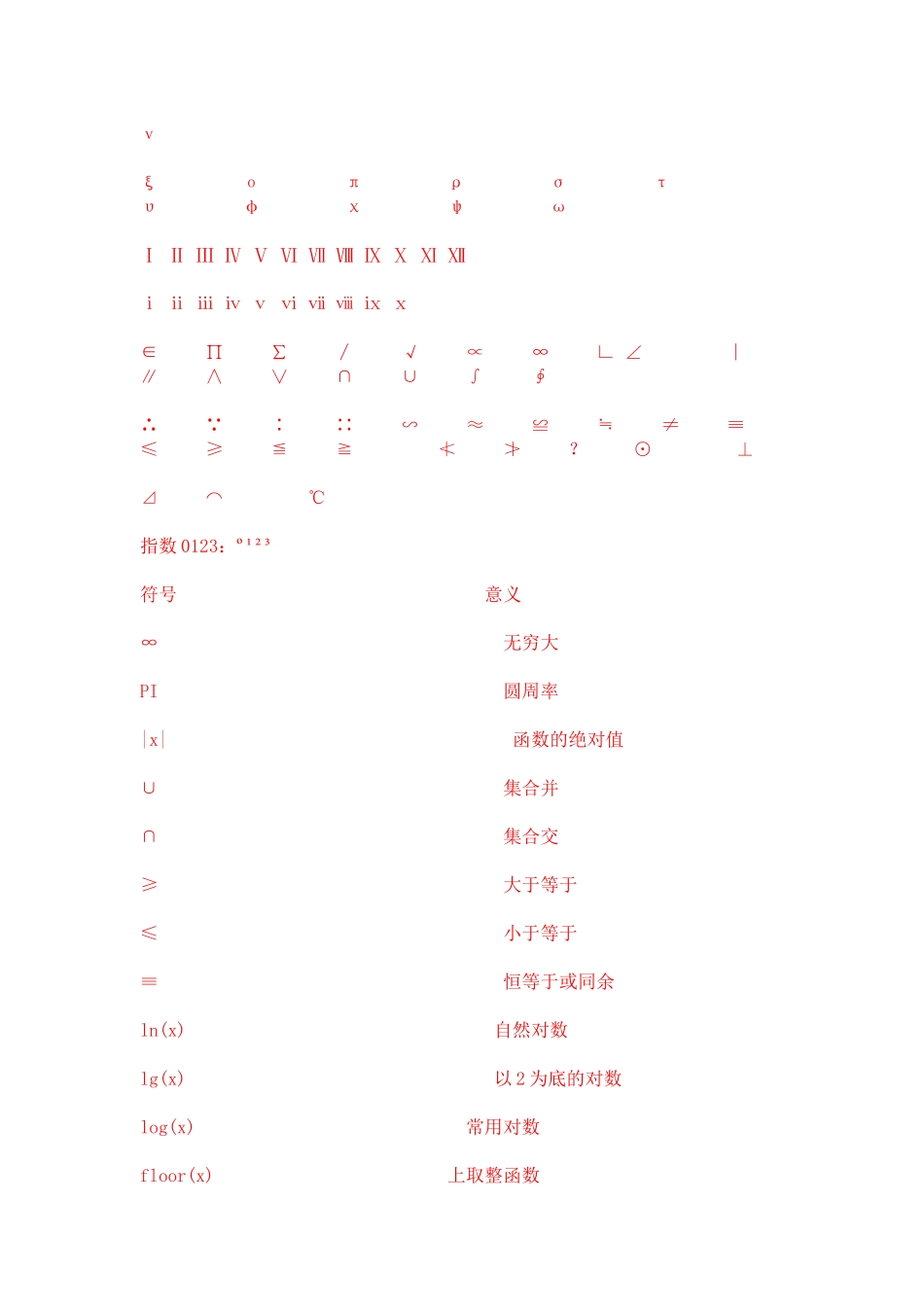 ν

ξ ο π ρ σ τ
υ φ χ ψ ω

Ⅰ Ⅱ Ⅲ Ⅳ Ⅴ Ⅵ Ⅶ Ⅷ Ⅸ Ⅹ Ⅺ Ⅻ

ⅰ ⅱ ⅲ ⅳ ⅴ ⅵ ⅶ ⅷ ⅸ ⅹ

∈ ∏ ∑ ∕ √ ∝ ∞ ∟ ∠ ∣
∥ ∧ ∨ ∩ ∪ ∫ ∮

∴ ∵ ∶ ∷ ∽ ≈ ≌ ≒ ≠ ≡
≤ ≥ ≦ ≧ ≮ ≯ ？ ⊙ ⊥

⊿ ⌒ ℃

指数 0123：º¹²³

符号 意义

∞ 无穷大

PI 圆周率

|x| 函数的绝对值

∪ 集合并

∩ 集合交

≥ 大于等于

≤ 小于等于

≡ 恒等于或同余

ln(x) 自然对数

lg(x) 以 2 为底的对数

log(x) 常用对数

floor(x) 上取整函数